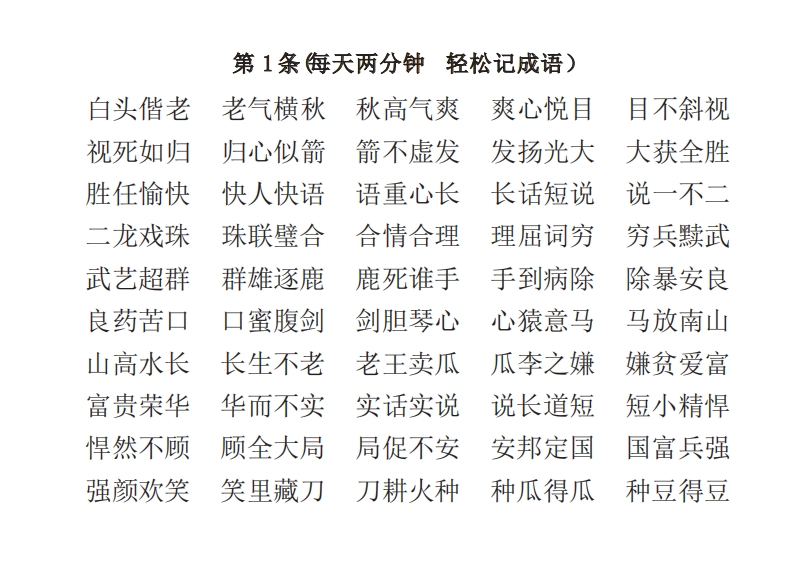 第 1 条(每天两分钟　轻松记成语)

白头偕老　老气横秋　秋高气爽　爽心悦目　目不斜视
视死如归　归心似箭　箭不虚发　发扬光大　大获全胜
胜任愉快　快人快语　语重心长　长话短说　说一不二
二龙戏珠　珠联璧合　合情合理　理屈词穷　穷兵黩武
武艺超群　群雄逐鹿　鹿死谁手　手到病除　除暴安良
良药苦口　口蜜腹剑　剑胆琴心　心猿意马　马放南山
山高水长　长生不老　老王卖瓜　瓜李之嫌　嫌贫爱富
富贵荣华　华而不实　实话实说　说长道短　短小精悍
悍然不顾　顾全大局　局促不安　安邦定国　国富兵强
强颜欢笑　笑里藏刀　刀耕火种　种瓜得瓜　种豆得豆